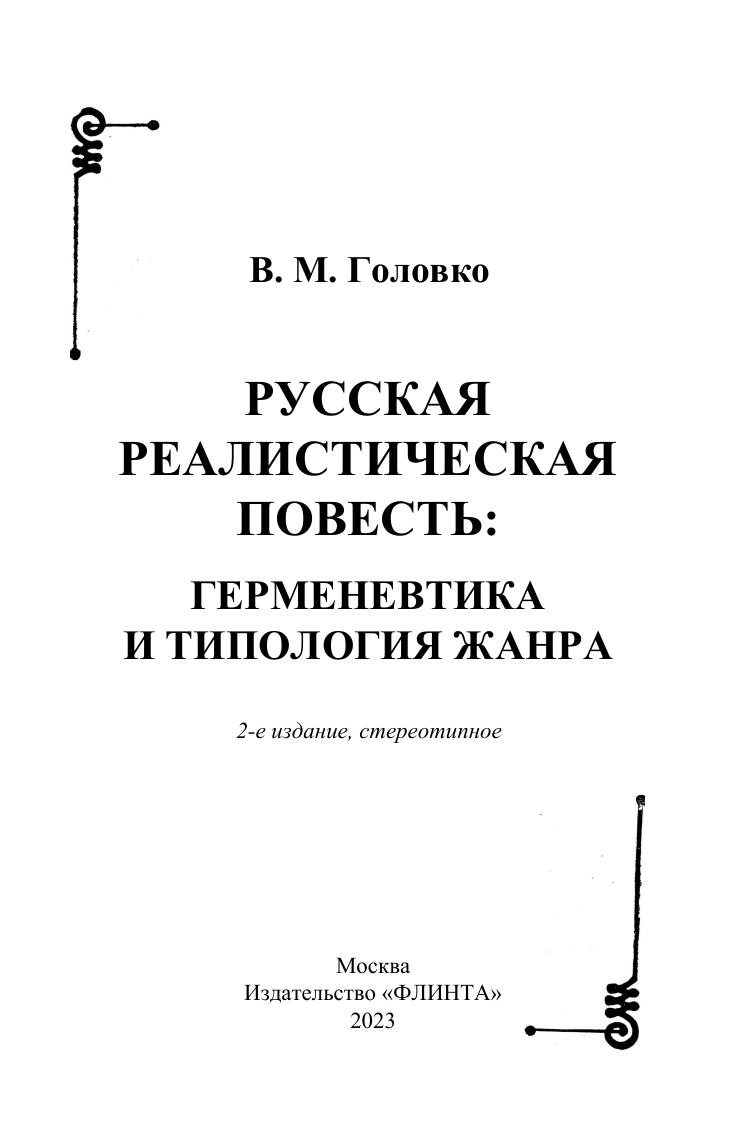 В. М. Головко

РУССКАЯ
РЕАЛИСТИЧЕСКАЯ
ПОВЕСТЬ:
ГЕРМЕНЕВТИКА
И ТИПОЛОГИЯ ЖАНРА

2-е издание, стереотипное

Москва
Издательство «ФЛИНТА»
2023